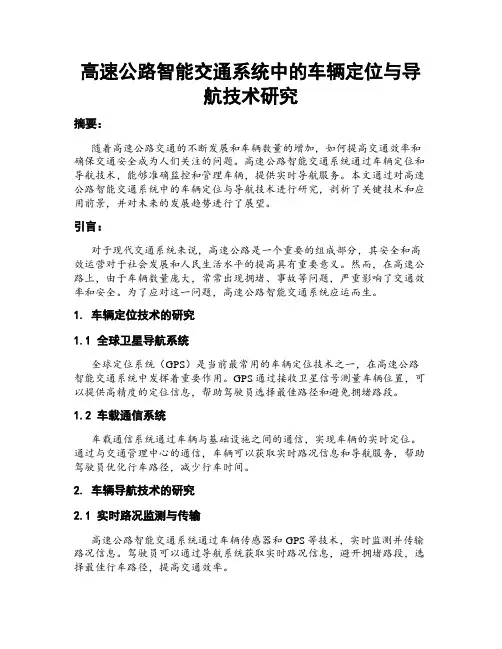 高速公路智能交通系统中的车辆定位与导航技术研究

摘要：

随着高速公路交通的不断发展和车辆数量的增加，如何提高交通效率和确保交通安全成为人们关注的问题。高速公路智能交通系统通过车辆定位和导航技术，能够准确监控和管理车辆，提供实时导航服务。本文通过对高速公路智能交通系统中的车辆定位与导航技术进行研究，剖析了关键技术和应用前景，并对未来的发展趋势进行了展望。

引言：

对于现代交通系统来说，高速公路是一个重要的组成部分，其安全和高效运营对于社会发展和人民生活水平的提高具有重要意义。然而，在高速公路上，由于车辆数量庞大，常常出现拥堵、事故等问题，严重影响了交通效率和安全。为了应对这一问题，高速公路智能交通系统应运而生。

1. 车辆定位技术的研究

1.1 全球卫星导航系统

全球定位系统（GPS）是当前最常用的车辆定位技术之一，在高速公路智能交通系统中发挥着重要作用。GPS通过接收卫星信号测量车辆位置，可以提供高精度的定位信息，帮助驾驶员选择最佳路径和避免拥堵路段。

1.2 车载通信系统

车载通信系统通过车辆与基础设施之间的通信，实现车辆的实时定位。通过与交通管理中心的通信，车辆可以获取实时路况信息和导航服务，帮助驾驶员优化行车路径，减少行车时间。

2. 车辆导航技术的研究

2.1 实时路况监测与传输

高速公路智能交通系统通过车辆传感器和GPS等技术，实时监测并传输路况信息。驾驶员可以通过导航系统获取实时路况信息，避开拥堵路段，选择最佳行车路径，提高交通效率。